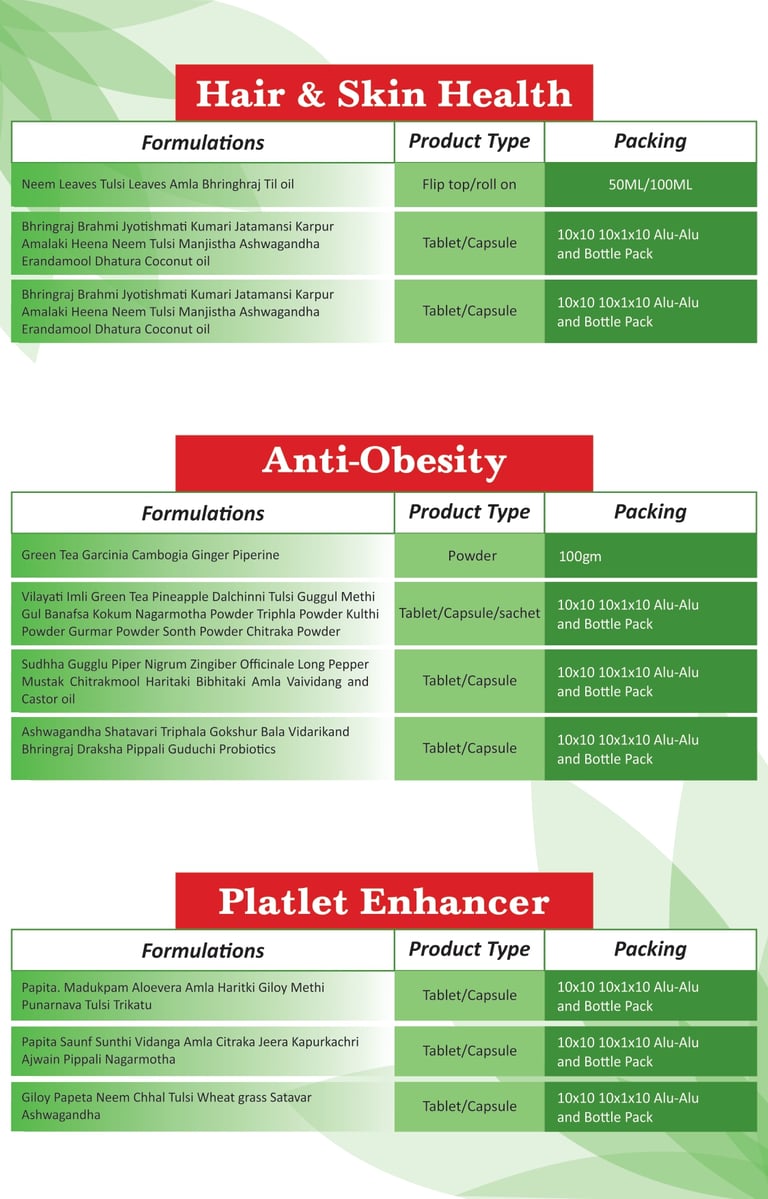 Hair & Skin Health

| Formulations | Product Type | Packing |
|---|---|---|
| Neem Leaves Tulsi Leaves Amla Bhringhraj Til oil | Flip top/roll on | 50ML/100ML |
| Bhringraj Brahmi Jyotishmati Kumari Jatamansi Karpur Amalaki Heena Neem Tulsi Manjistha Ashwagandha Erandamool Dhatura Coconut oil | Tablet/Capsule | 10x10 10x1x10 Alu-Alu and Bottle Pack |
| Bhringraj Brahmi Jyotishmati Kumari Jatamansi Karpur Amalaki Heena Neem Tulsi Manjistha Ashwagandha Erandamool Dhatura Coconut oil | Tablet/Capsule | 10x10 10x1x10 Alu-Alu and Bottle Pack |

Anti-Obesity

| Formulations | Product Type | Packing |
|---|---|---|
| Green Tea Garcinia Cambogia Ginger Piperine | Powder | 100gm |
| Vilayati Imli Green Tea Pineapple Dalchinni Tulsi Guggul Methi Gul Banafsa Kokum Nagarmotha Powder Triphla Powder Kulthi Powder Gurmar Powder Sonth Powder Chitraka Powder | Tablet/Capsule/sachet | 10x10 10x1x10 Alu-Alu and Bottle Pack |
| Sudhha Gugglu Piper Nigrum Zingiber Officinale Long Pepper Mustak Chitrakmool Haritaki Bibhitaki Amla Vaividang and Castor oil | Tablet/Capsule | 10x10 10x1x10 Alu-Alu and Bottle Pack |
| Ashwagandha Shatavari Triphala Gokshur Bala Vidarikand Bhringraj Draksha Pippali Guduchi Probiotics | Tablet/Capsule | 10x10 10x1x10 Alu-Alu and Bottle Pack |

Platlet Enhancer

| Formulations | Product Type | Packing |
|---|---|---|
| Papita. Madukpam Aloevera Amla Haritki Giloy Methi Punarnava Tulsi Trikatu | Tablet/Capsule | 10x10 10x1x10 Alu-Alu and Bottle Pack |
| Papita Saunf Sunthi Vidanga Amla Citraka Jeera Kapurkachri Ajwain Pippali Nagarmotha | Tablet/Capsule | 10x10 10x1x10 Alu-Alu and Bottle Pack |
| Giloy Papeta Neem Chhal Tulsi Wheat grass Satavar Ashwagandha | Tablet/Capsule | 10x10 10x1x10 Alu-Alu and Bottle Pack |